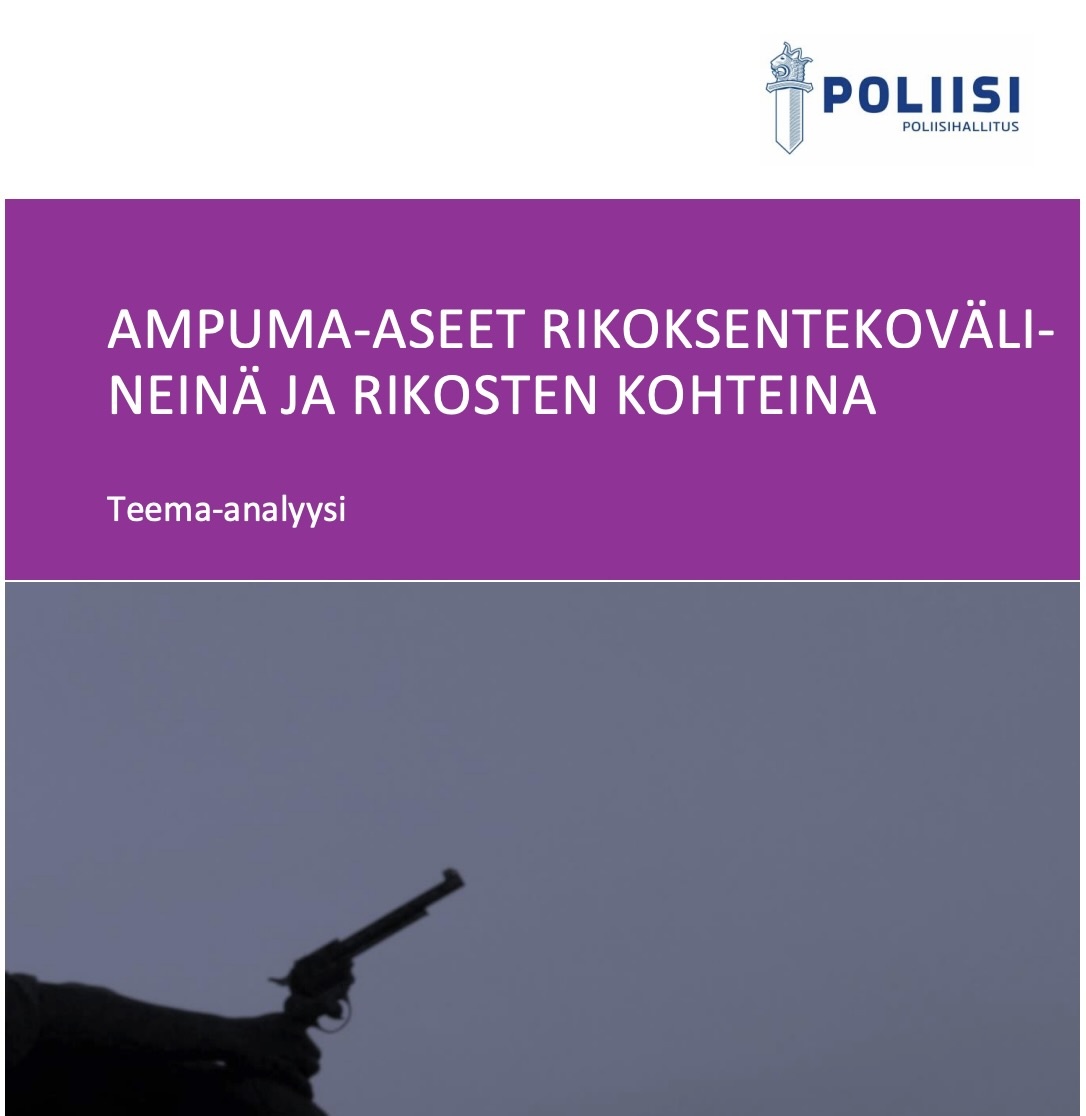 POLIISI
POLIISIHALLITUS

AMPUMA-ASEET RIKOKSENTEKOVÄLINEINÄ JA RIKOSTEN KOHTEINA

Teema-analyysi